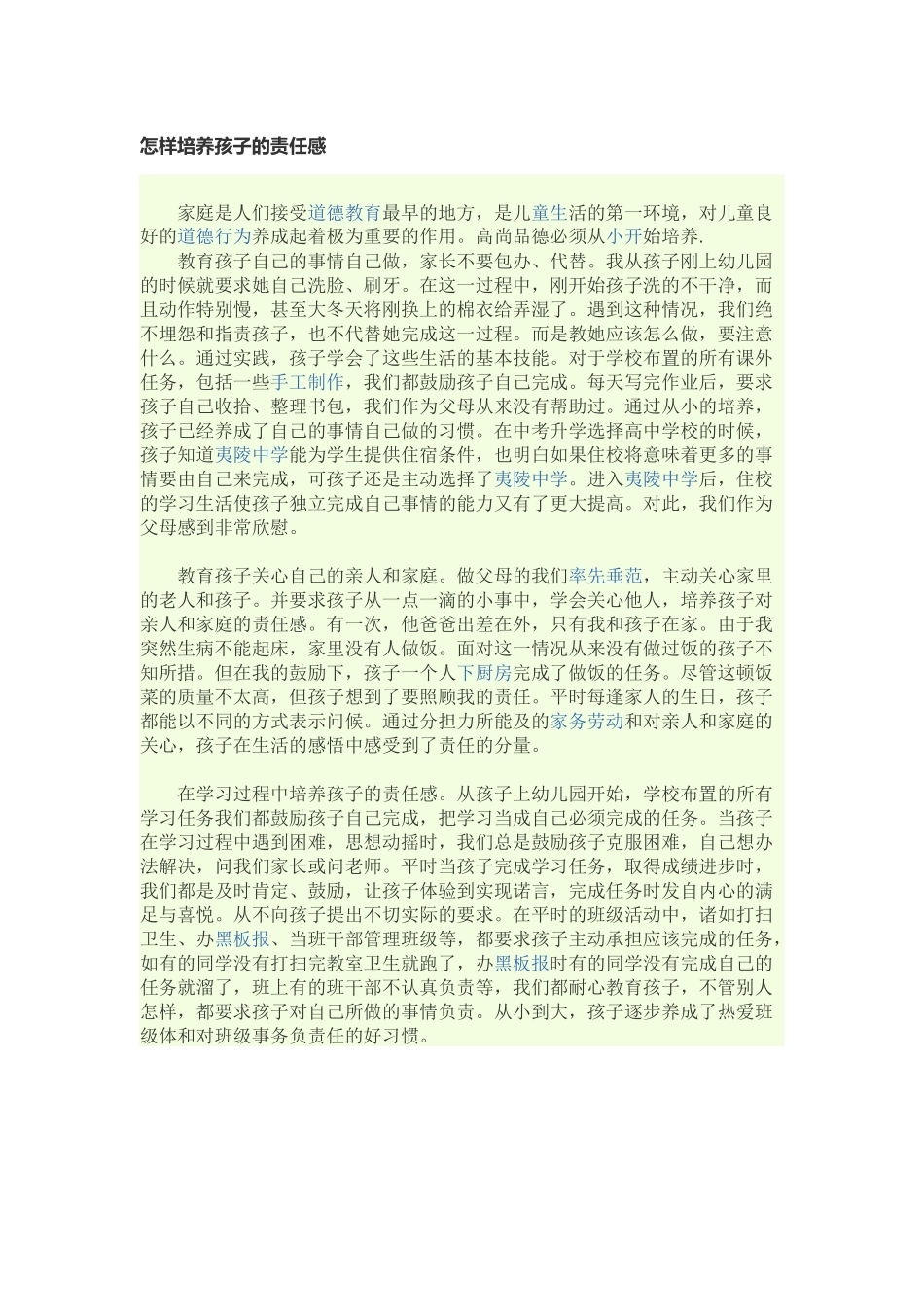 怎样培养孩子的责任感

家庭是人们接受道德教育最早的地方，是儿童生活的第一环境，对儿童良好的道德行为养成起着极为重要的作用。高尚品德必须从小开始培养.

教育孩子自己的事情自己做，家长不要包办、代替。我从孩子刚上幼儿园的时候就要求她自己洗脸、刷牙。在这一过程中，刚开始孩子洗的不干净，而且动作特别慢，甚至大冬天将刚换上的棉衣给弄湿了。遇到这种情况，我们绝不埋怨和指责孩子，也不代替她完成这一过程。而是教她应该怎么做，要注意什么。通过实践，孩子学会了这些生活的基本技能。对于学校布置的所有课外任务，包括一些手工制作，我们都鼓励孩子自己完成。每天写完作业后，要求孩子自己收拾、整理书包，我们作为父母从来没有帮助过。通过从小的培养，孩子已经养成了自己的事情自己做的习惯。在中考升学选择高中学校的时候，孩子知道夷陵中学能为学生提供住宿条件，也明白如果住校将意味着更多的事情要由自己来完成，可孩子还是主动选择了夷陵中学。进入夷陵中学后，住校的学习生活使孩子独立完成自己事情的能力又有了更大提高。对此，我们作为父母感到非常欣慰。

教育孩子关心自己的亲人和家庭。做父母的我们率先垂范，主动关心家里的老人和孩子。并要求孩子从一点一滴的小事中，学会关心他人，培养孩子对亲人和家庭的责任感。有一次，他爸爸出差在外，只有我和孩子在家。由于我突然生病不能起床，家里没有人做饭。面对这一情况从来没有做过饭的孩子不知所措。但在我的鼓励下，孩子一个人下厨房完成了做饭的任务。尽管这顿饭菜的质量不太高，但孩子想到了要照顾我的责任。平时每逢家人的生日，孩子都能以不同的方式表示问候。通过分担力所能及的家务劳动和对亲人和家庭的关心，孩子在生活的感悟中感受到了责任的分量。

在学习过程中培养孩子的责任感。从孩子上幼儿园开始，学校布置的所有学习任务我们都鼓励孩子自己完成，把学习当成自己必须完成的任务。当孩子在学习过程中遇到困难，思想动摇时，我们总是鼓励孩子克服困难，自己想办法解决，问我们家长或问老师。平时当孩子完成学习任务，取得成绩进步时，我们都是及时肯定、鼓励，让孩子体验到实现诺言，完成任务时发自内心的满足与喜悦。从不向孩子提出不切实际的要求。在平时的班级活动中，诸如打扫卫生、办黑板报、当班干部管理班级等，都要求孩子主动承担应该完成的任务，如有的同学没有打扫完教室卫生就跑了，办黑板报时有的同学没有完成自己的任务就溜了，班上有的班干部不认真负责等，我们都耐心教育孩子，不管别人怎样，都要求孩子对自己所做的事情负责。从小到大，孩子逐步养成了热爱班级体和对班级事务负责任的好习惯。